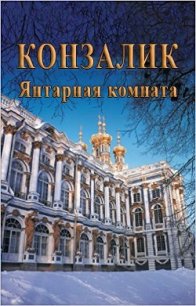 КОНЗАЛИК
Янтарная комната